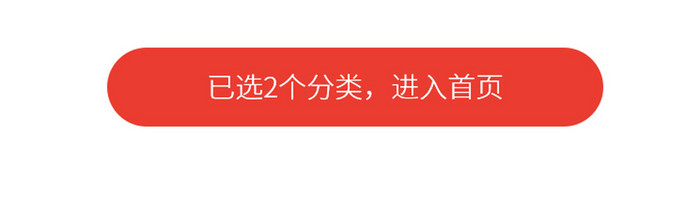 已选2个分类，进入首页